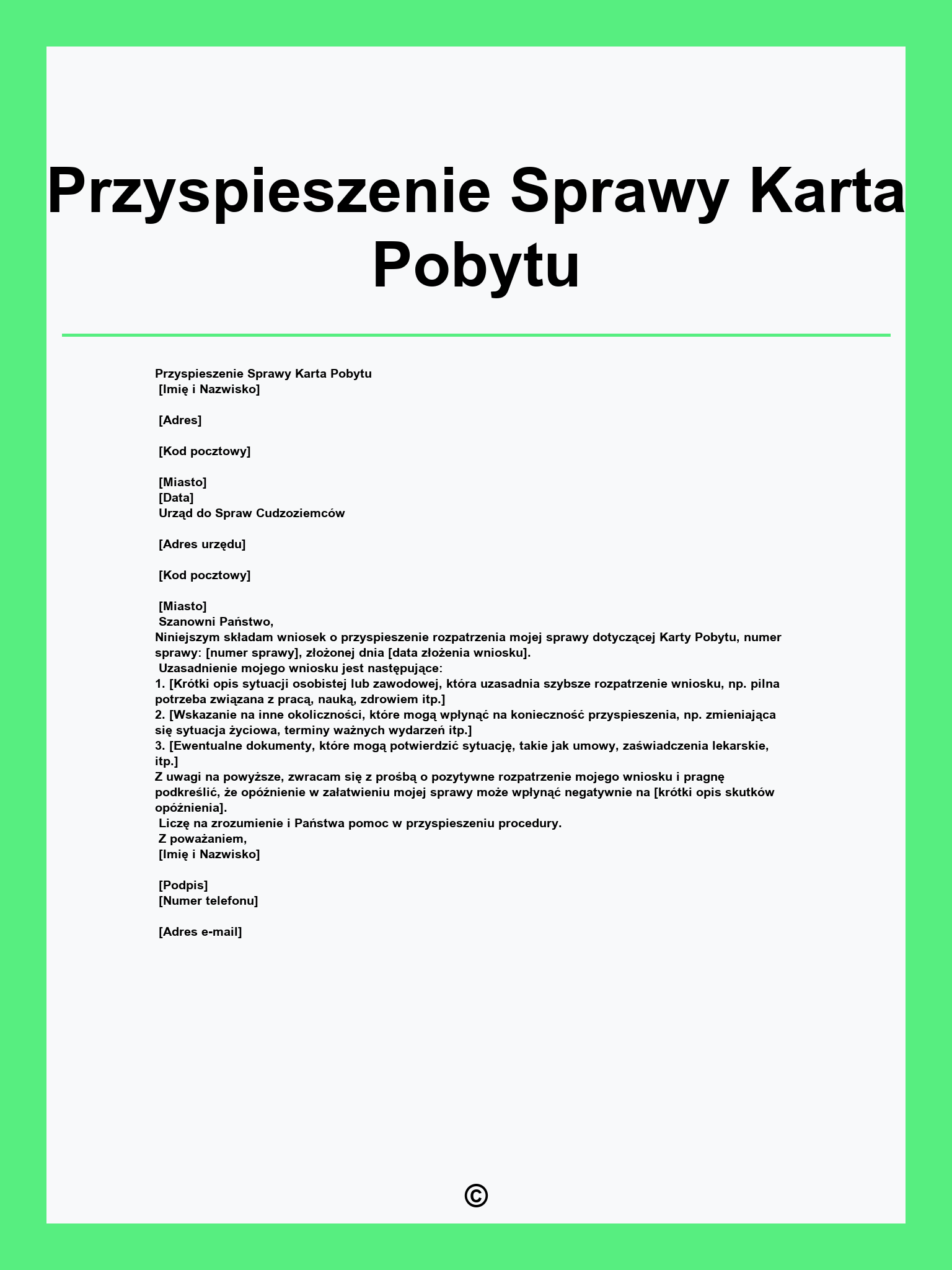 Przyspieszenie Sprawy Karta Pobytu

Przyspieszenie Sprawy Karta Pobytu
[Imię i Nazwisko]

[Adres]

[Kod pocztowy]

[Miasto]
[Data]
Urząd do Spraw Cudzoziemców

[Adres urzędu]

[Kod pocztowy]

[Miasto]
Szanowni Państwo,
Niniejszym składam wniosek o przyspieszenie rozpatrzenia mojej sprawy dotyczącej Karty Pobytu, numer sprawy: [numer sprawy], złożonej dnia [data złożenia wniosku].
Uzasadnienie mojego wniosku jest następujące:
1. [Krótki opis sytuacji osobistej lub zawodowej, która uzasadnia szybsze rozpatrzenie wniosku, np. pilna potrzeba związana z pracą, nauką, zdrowiem itp.]
2. [Wskazanie na inne okoliczności, które mogą wpłynąć na konieczność przyspieszenia, np. zmieniająca się sytuacja życiowa, terminy ważnych wydarzeń itp.]
3. [Ewentualne dokumenty, które mogą potwierdzić sytuację, takie jak umowy, zaświadczenia lekarskie, itp.]
Z uwagi na powyższe, zwracam się z prośbą o pozytywne rozpatrzenie mojego wniosku i pragnę podkreślić, że opóźnienie w załatwieniu mojej sprawy może wpłynąć negatywnie na [krótki opis skutków opóźnienia].
Liczę na zrozumienie i Państwa pomoc w przyspieszeniu procedury.
Z poważaniem,
[Imię i Nazwisko]

[Podpis]
[Numer telefonu]

[Adres e-mail]

©